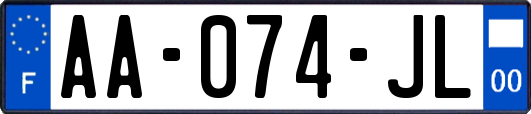 F

AA-074-JL

00